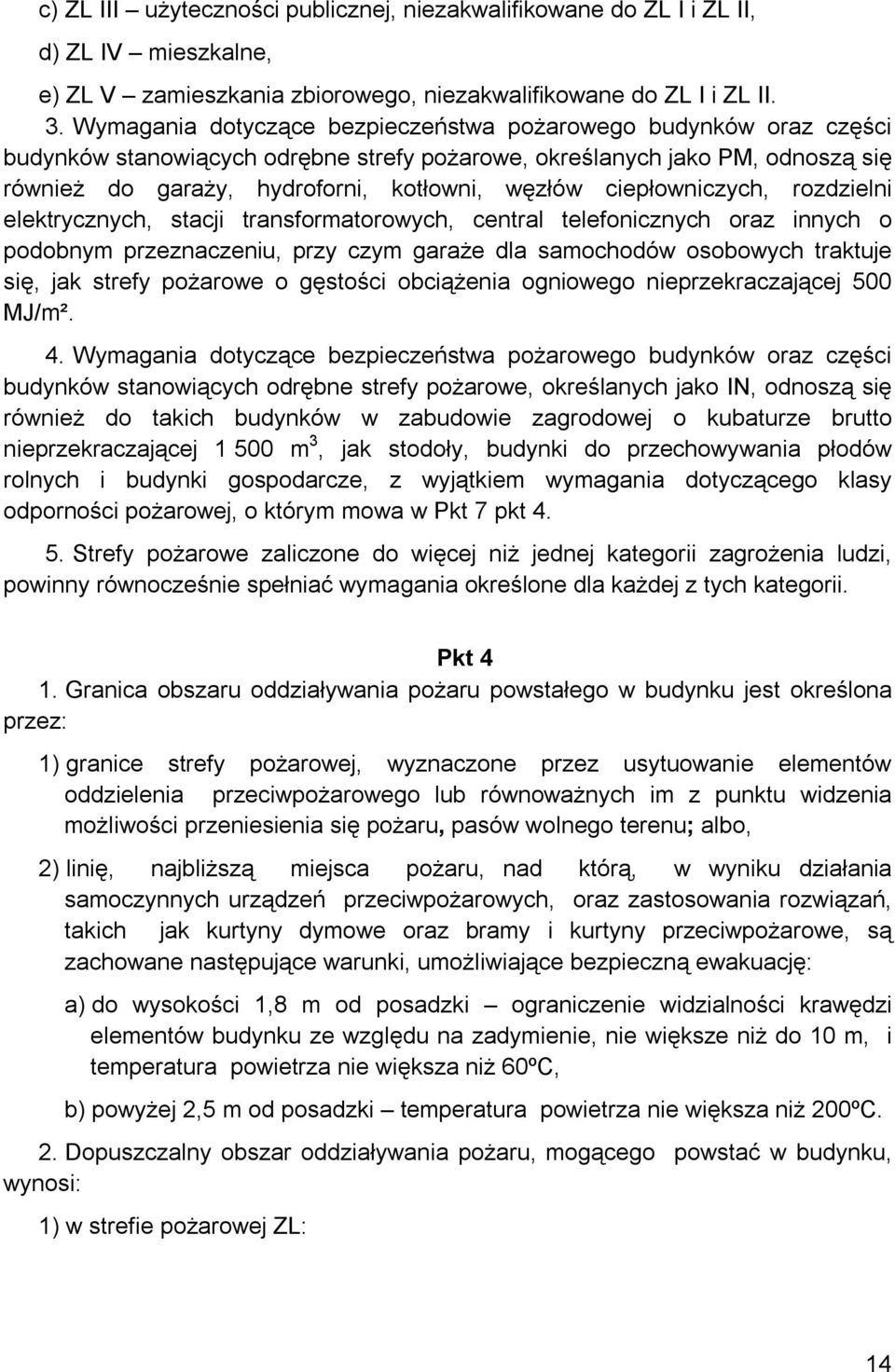 c) ZL III – użyteczności publicznej, niezakwalifikowane do ZL I i ZL II,

d) ZL IV – mieszkalne,

e) ZL V – zamieszkania zbiorowego, niezakwalifikowane do ZL I i ZL II.

3. Wymagania dotyczące bezpieczeństwa pożarowego budynków oraz części budynków stanowiących odrębne strefy pożarowe, określanych jako PM, odnoszą się również do garaży, hydroforni, kotłowni, węzłów ciepłowniczych, rozdzielni elektrycznych, stacji transformatorowych, central telefonicznych oraz innych o podobnym przeznaczeniu, przy czym garaże dla samochodów osobowych traktuje się, jak strefy pożarowe o gęstości obciążenia ogniowego nieprzekraczającej 500 MJ/m².

4. Wymagania dotyczące bezpieczeństwa pożarowego budynków oraz części budynków stanowiących odrębne strefy pożarowe, określanych jako IN, odnoszą się również do takich budynków w zabudowie zagrodowej o kubaturze brutto nieprzekraczającej 1 500 $m^3$, jak stodoły, budynki do przechowywania płodów rolnych i budynki gospodarcze, z wyjątkiem wymagania dotyczącego klasy odporności pożarowej, o którym mowa w Pkt 7 pkt 4.

5. Strefy pożarowe zaliczone do więcej niż jednej kategorii zagrożenia ludzi, powinny równocześnie spełniać wymagania określone dla każdej z tych kategorii.

Pkt 4

1. Granica obszaru oddziaływania pożaru powstałego w budynku jest określona przez:

1) granice strefy pożarowej, wyznaczone przez usytuowanie elementów oddzielenia przeciwpożarowego lub równoważnych im z punktu widzenia możliwości przeniesienia się pożaru, pasów wolnego terenu; albo,

2) linię, najbliższą miejsca pożaru, nad którą, w wyniku działania samoczynnych urządzeń przeciwpożarowych, oraz zastosowania rozwiązań, takich jak kurtyny dymowe oraz bramy i kurtyny przeciwpożarowe, są zachowane następujące warunki, umożliwiające bezpieczną ewakuację:

a) do wysokości 1,8 m od posadzki – ograniczenie widzialności krawędzi elementów budynku ze względu na zadymienie, nie większe niż do 10 m, i temperatura powietrza nie większa niż 60ºC,

b) powyżej 2,5 m od posadzki – temperatura powietrza nie większa niż 200ºC.

2. Dopuszczalny obszar oddziaływania pożaru, mogącego powstać w budynku, wynosi:

1) w strefie pożarowej ZL:

14